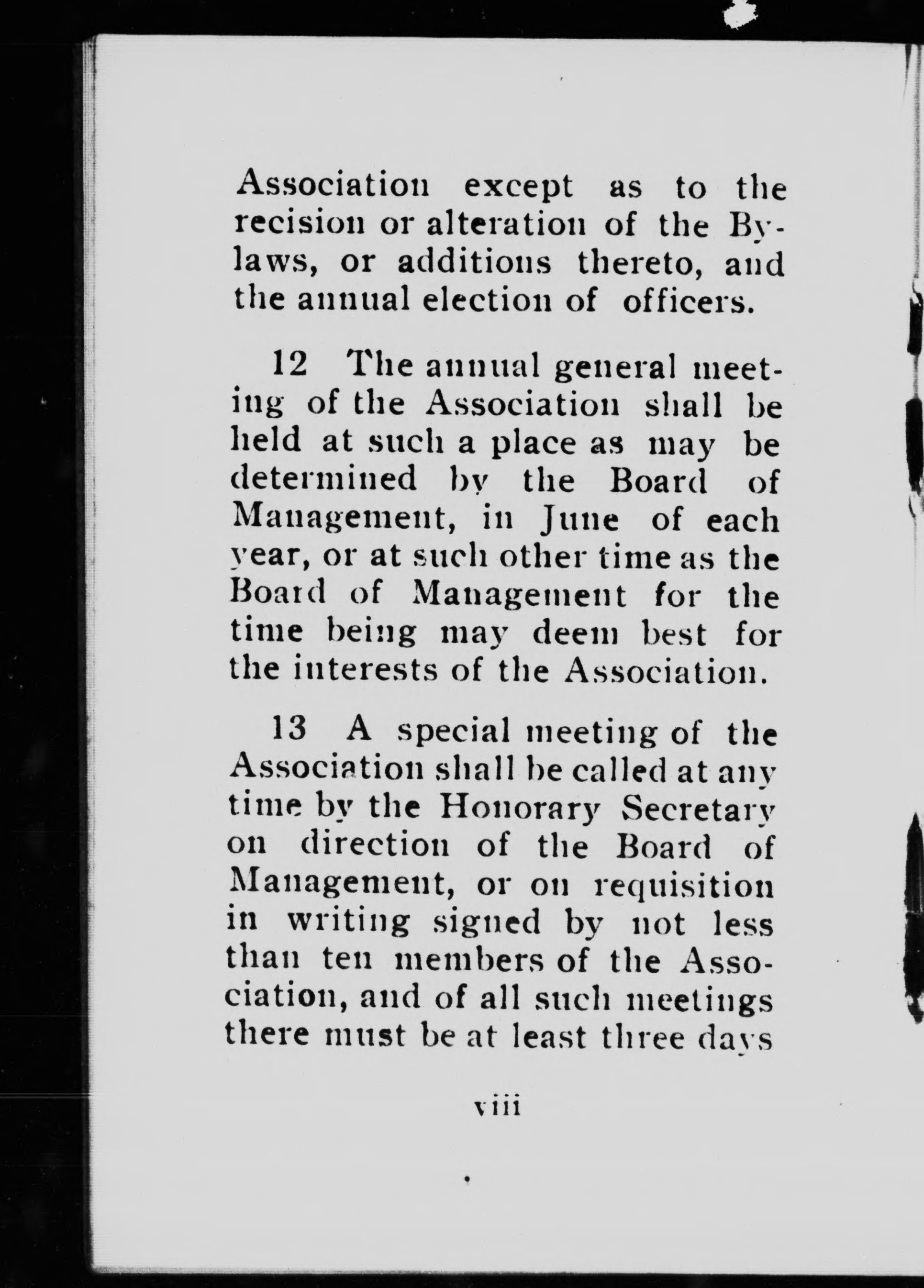 Association except as to the recision or alteration of the By-laws, or additions thereto, and the annual election of officers.

12 The annual general meeting of the Association shall be held at such a place as may be determined by the Board of Management, in June of each year, or at such other time as the Board of Management for the time being may deem best for the interests of the Association.

13 A special meeting of the Association shall be called at any time by the Honorary Secretary on direction of the Board of Management, or on requisition in writing signed by not less than ten members of the Association, and of all such meetings there must be at least three days

viii